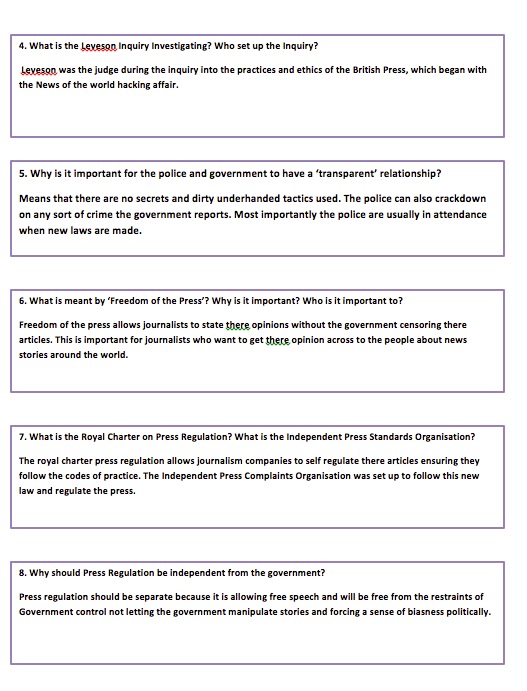 4. What is the Leveson Inquiry Investigating? Who set up the Inquiry?

Leveson was the judge during the inquiry into the practices and ethics of the British Press, which began with the News of the world hacking affair.

5. Why is it important for the police and government to have a 'transparent' relationship?

Means that there are no secrets and dirty underhanded tactics used. The police can also crackdown on any sort of crime the government reports. Most importantly the police are usually in attendance when new laws are made.

6. What is meant by 'Freedom of the Press'? Why is it important? Who is it important to?

Freedom of the press allows journalists to state there opinions without the government censoring there articles. This is important for journalists who want to get there opinion across to the people about news stories around the world.

7. What is the Royal Charter on Press Regulation? What is the Independent Press Standards Organisation?

The royal charter press regulation allows journalism companies to self regulate there articles ensuring they follow the codes of practice. The Independent Press Complaints Organisation was set up to follow this new law and regulate the press.

8. Why should Press Regulation be independent from the government?

Press regulation should be separate because it is allowing free speech and will be free from the restraints of Government control not letting the government manipulate stories and forcing a sense of biasness politically.